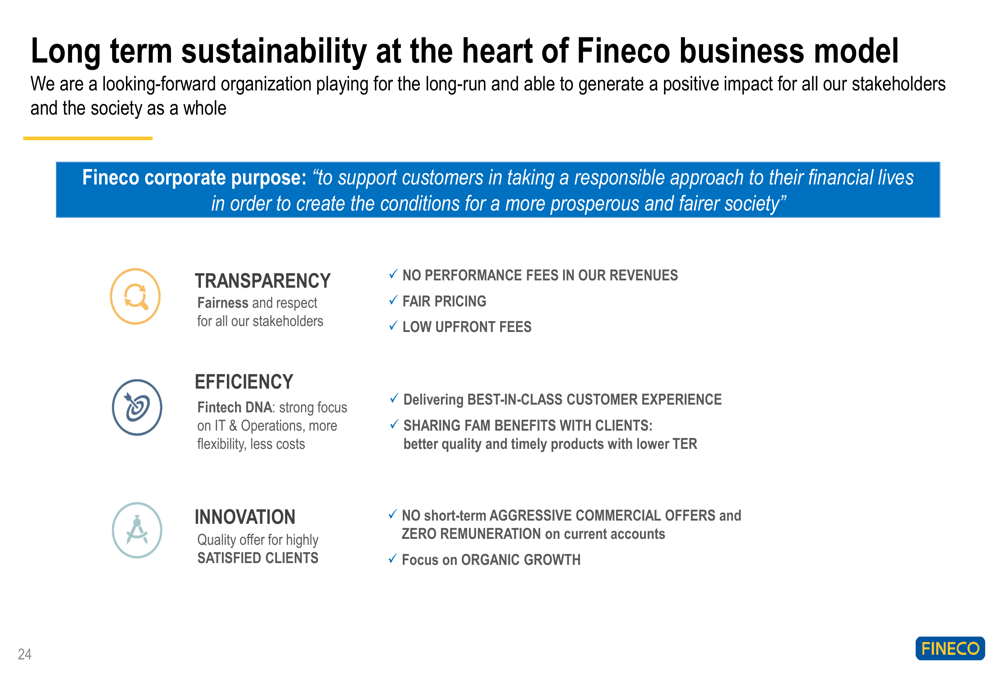 Long term sustainability at the heart of Fineco business model

We are a looking-forward organization playing for the long-run and able to generate a positive impact for all our stakeholders and the society as a whole

Fineco corporate purpose: “to support customers in taking a responsible approach to their financial lives in order to create the conditions for a more prosperous and fairer society”

TRANSPARENCY
Fairness and respect for all our stakeholders

✓ NO PERFORMANCE FEES IN OUR REVENUES
✓ FAIR PRICING
✓ LOW UPFRONT FEES

EFFICIENCY
Fintech DNA: strong focus on IT & Operations, more flexibility, less costs

✓ Delivering BEST-IN-CLASS CUSTOMER EXPERIENCE
✓ SHARING FAM BENEFITS WITH CLIENTS: better quality and timely products with lower TER

INNOVATION
Quality offer for highly SATISFIED CLIENTS

✓ NO short-term AGGRESSIVE COMMERCIAL OFFERS and ZERO REMUNERATION on current accounts
✓ Focus on ORGANIC GROWTH

24

FINECO